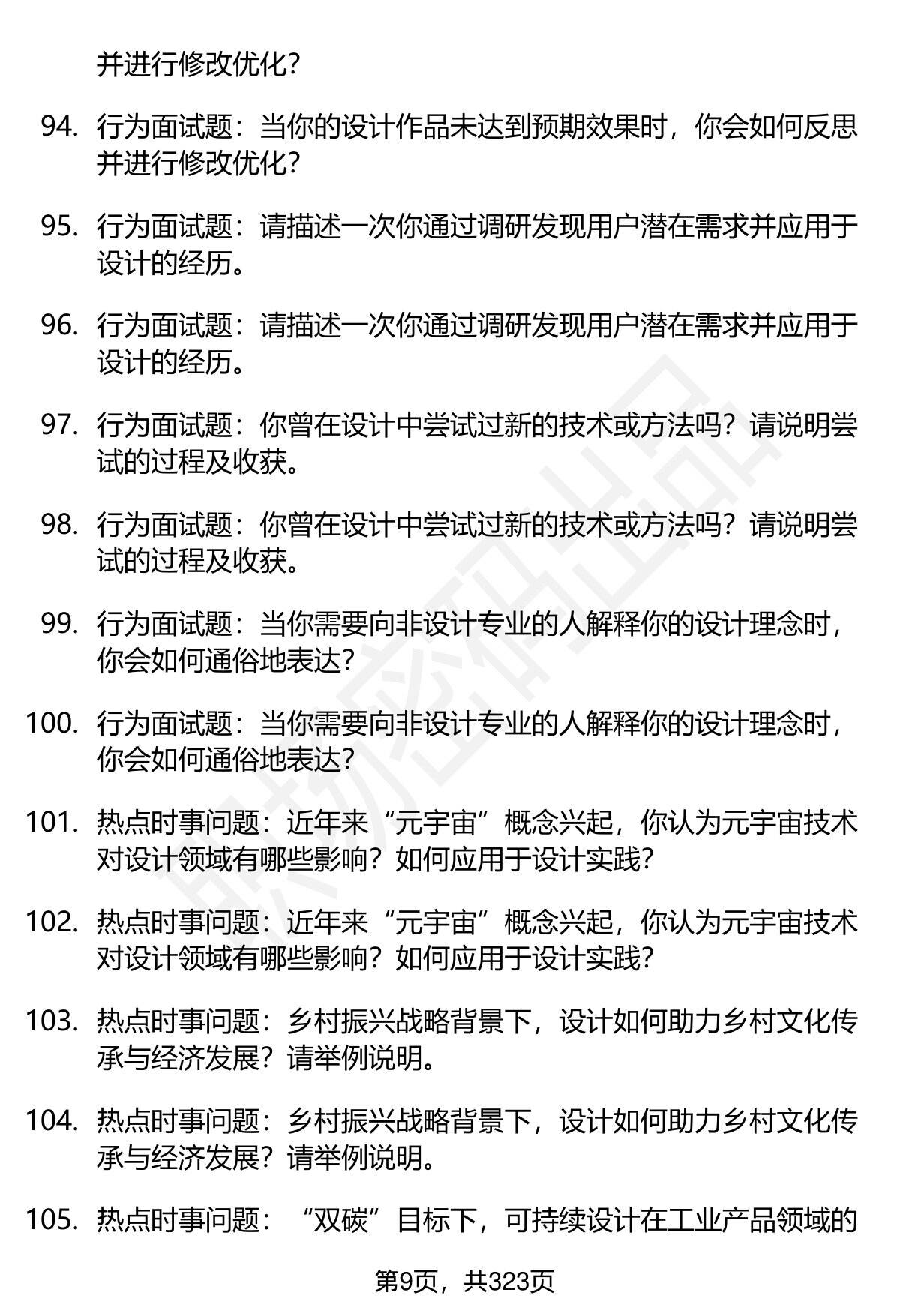 并进行修改优化?

94. 行为面试题：当你的设计作品未达到预期效果时，你会如何反思并进行修改优化?

95. 行为面试题：请描述一次你通过调研发现用户潜在需求并应用于设计的经历。

96. 行为面试题：请描述一次你通过调研发现用户潜在需求并应用于设计的经历。

97. 行为面试题：你曾在设计中尝试过新的技术或方法吗？请说明尝试的过程及收获。

98. 行为面试题：你曾在设计中尝试过新的技术或方法吗？请说明尝试的过程及收获。

99. 行为面试题：当你需要向非设计专业的人解释你的设计理念时，你会如何通俗地表达?

100. 行为面试题：当你需要向非设计专业的人解释你的设计理念时，你会如何通俗地表达?

101. 热点时事问题：近年来“元宇宙”概念兴起，你认为元宇宙技术对设计领域有哪些影响？如何应用于设计实践?

102. 热点时事问题：近年来“元宇宙”概念兴起，你认为元宇宙技术对设计领域有哪些影响？如何应用于设计实践?

103. 热点时事问题：乡村振兴战略背景下，设计如何助力乡村文化传承与经济发展？请举例说明。

104. 热点时事问题：乡村振兴战略背景下，设计如何助力乡村文化传承与经济发展？请举例说明。

105. 热点时事问题：“双碳”目标下，可持续设计在工业产品领域的

第9页，共323页